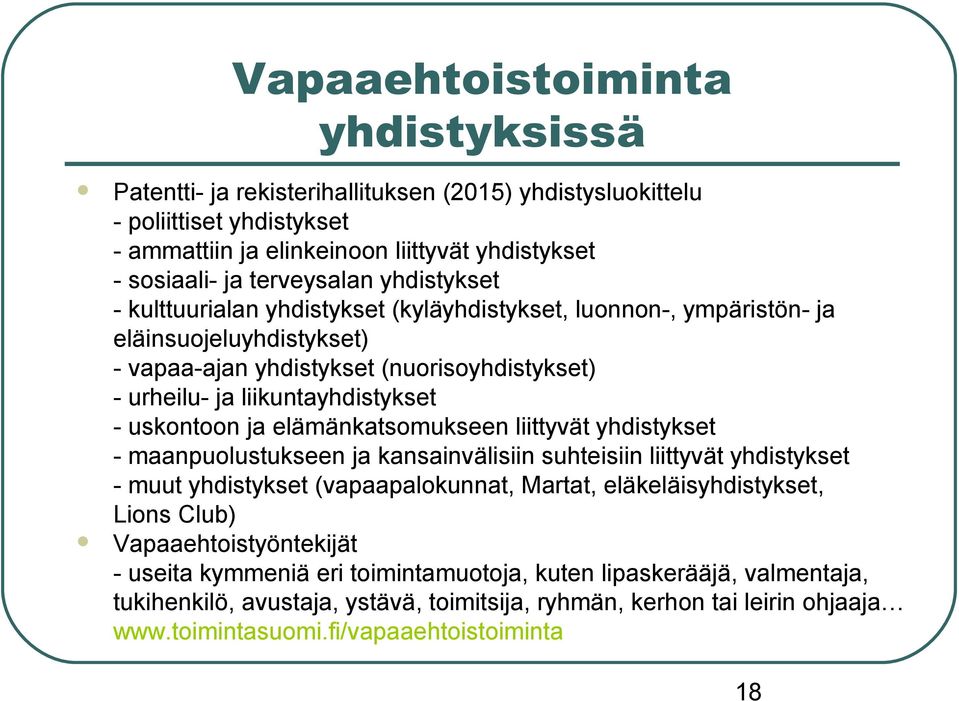 Vapaaehtoistoiminta yhdistyksissä

Patentti- ja rekisterihallituksen (2015) yhdistysluokittelu
- poliittiset yhdistykset
- ammattiin ja elinkeinoon liittyvät yhdistykset
- sosiaali- ja terveysalan yhdistykset
- kulttuurialan yhdistykset (kyläyhdistykset, luonnon-, ympäristön- ja eläinsuojeluyhdistykset)
- vapaa-ajan yhdistykset (nuorisoyhdistykset)
- urheilu- ja liikuntayhdistykset
- uskontoon ja elämänkatsomukseen liittyvät yhdistykset
- maanpuolustukseen ja kansainvälisiin suhteisiin liittyvät yhdistykset
- muut yhdistykset (vapaapalokunnat, Martat, eläkeläisyhdistykset, Lions Club)

Vapaaehtoistyöntekijät
- useita kymmeniä eri toimintamuotoja, kuten lipaskerääjä, valmentaja, tukihenkilö, avustaja, ystävä, toimitsija, ryhmän, kerhon tai leirin ohjaaja…
www.toimintasuomi.fi/vapaaehtoistoiminta

18